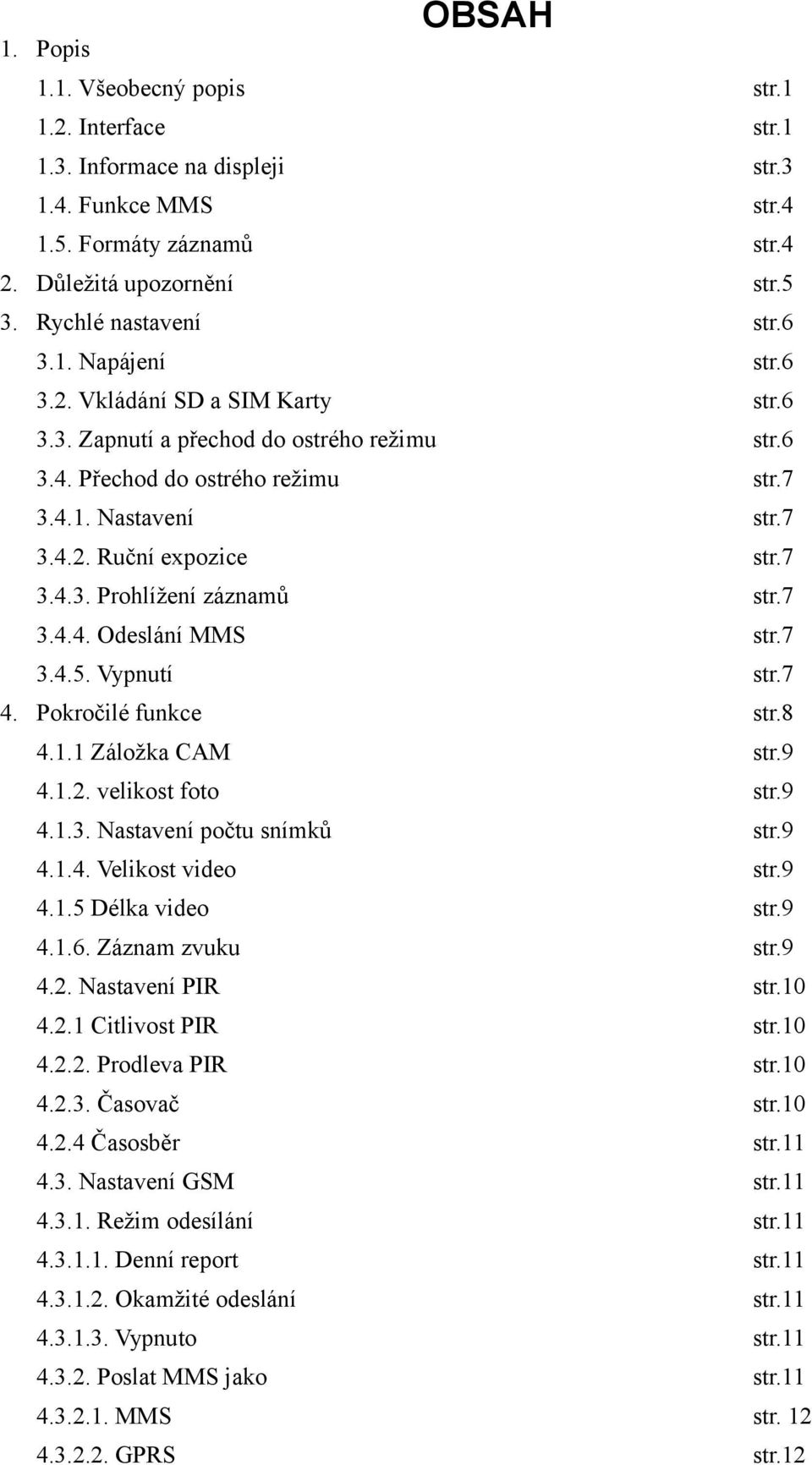 OBSAH

1. Popis
1.1. Všeobecný popis str.1
1.2. Interface str.1
1.3. Informace na displeji str.3
1.4. Funkce MMS str.4
1.5. Formáty záznamů str.4
2. Důležitá upozornění str.5
3. Rychlé nastavení str.6
3.1. Napájení str.6
3.2. Vkládání SD a SIM Karty str.6
3.3. Zapnutí a přechod do ostrého režimu str.6
3.4. Přechod do ostrého režimu str.7
3.4.1. Nastavení str.7
3.4.2. Ruční expozice str.7
3.4.3. Prohlížení záznamů str.7
3.4.4. Odeslání MMS str.7
3.4.5. Vypnutí str.7
4. Pokročilé funkce str.8
4.1.1 Záložka CAM str.9
4.1.2. velikost foto str.9
4.1.3. Nastavení počtu snímků str.9
4.1.4. Velikost video str.9
4.1.5 Délka video str.9
4.1.6. Záznam zvuku str.9
4.2. Nastavení PIR str.10
4.2.1 Citlivost PIR str.10
4.2.2. Prodleva PIR str.10
4.2.3. Časovač str.10
4.2.4 Časosběr str.11
4.3. Nastavení GSM str.11
4.3.1. Režim odesílání str.11
4.3.1.1. Denní report str.11
4.3.1.2. Okamžité odeslání str.11
4.3.1.3. Vypnuto str.11
4.3.2. Poslat MMS jako str.11
4.3.2.1. MMS str. 12
4.3.2.2. GPRS str.12